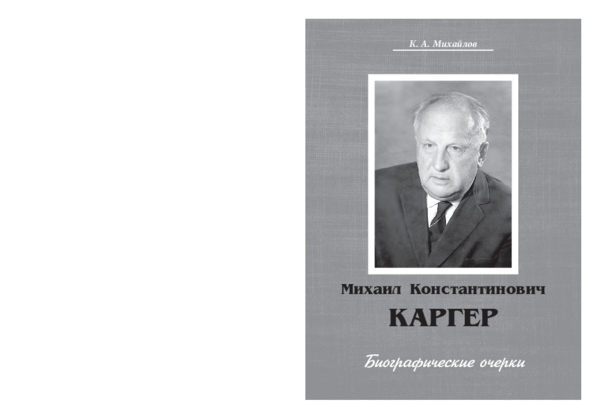 К. А. Михайлов

Михаил Константинович
КАРГЕР

Биографические очерки